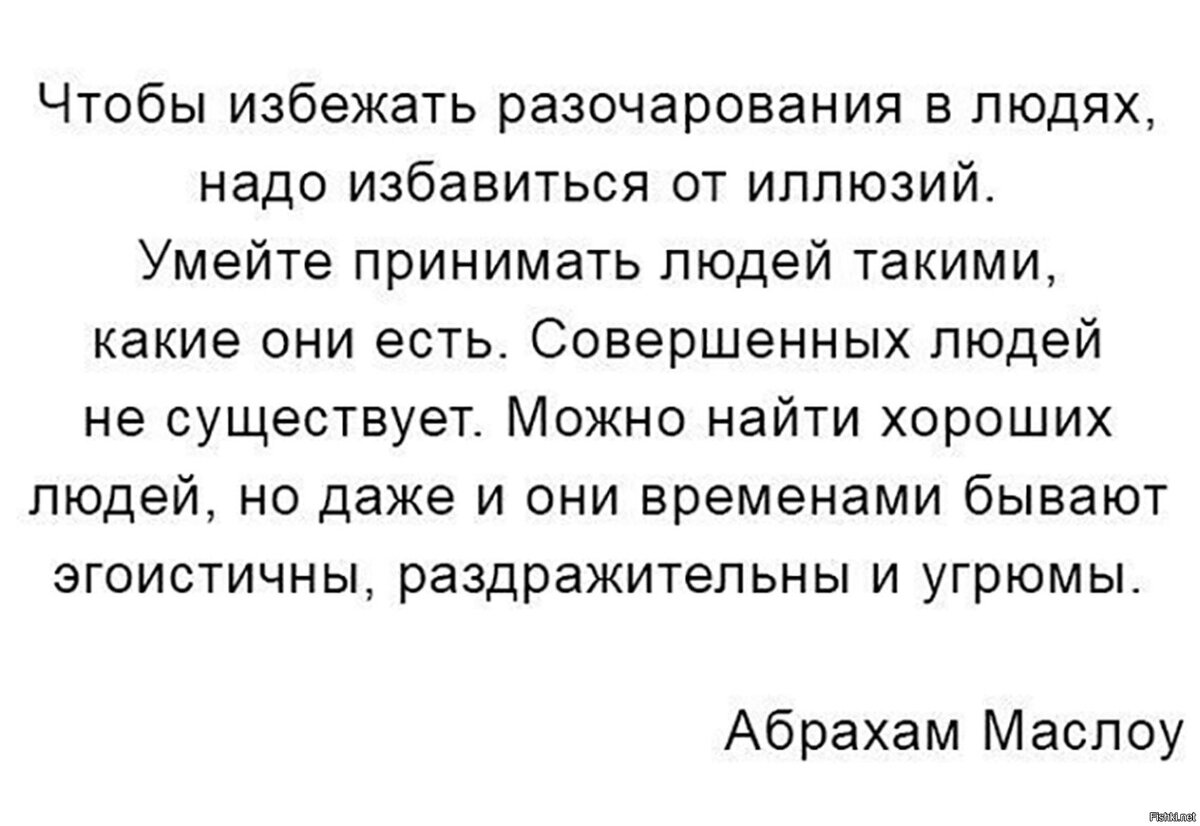 Чтобы избежать разочарования в людях, надо избавиться от иллюзий. Умейте принимать людей такими, какие они есть. Совершенных людей не существует. Можно найти хороших людей, но даже и они временами бывают эгоистичны, раздражительны и угрюмы.

Абрахам Маслоу

Fishki.net